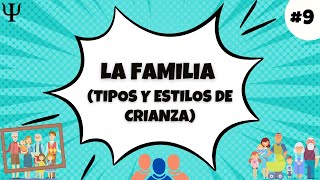 Ψ

#9

LA FAMILIA
(TIPOS Y ESTILOS DE CRIANZA)